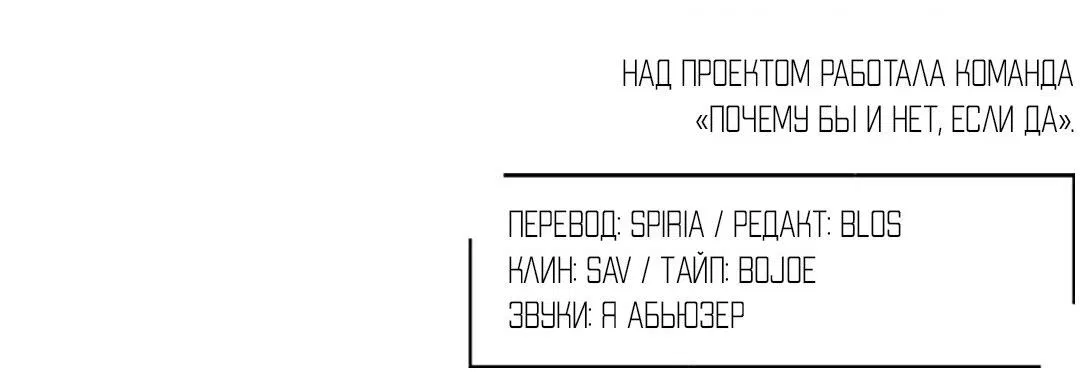 НАД ПРОЕКТОМ РАБОТАЛА КОМАНДА «ПОЧЕМУ БЫ И НЕТ, ЕСЛИ ДА».

ПЕРЕВОД: SPIRIA / РЕДАКТ: BLOS
КЛИН: SAV / ТАЙП: BOJOE
ЗВУКИ: Я АБЬЮЗЕР